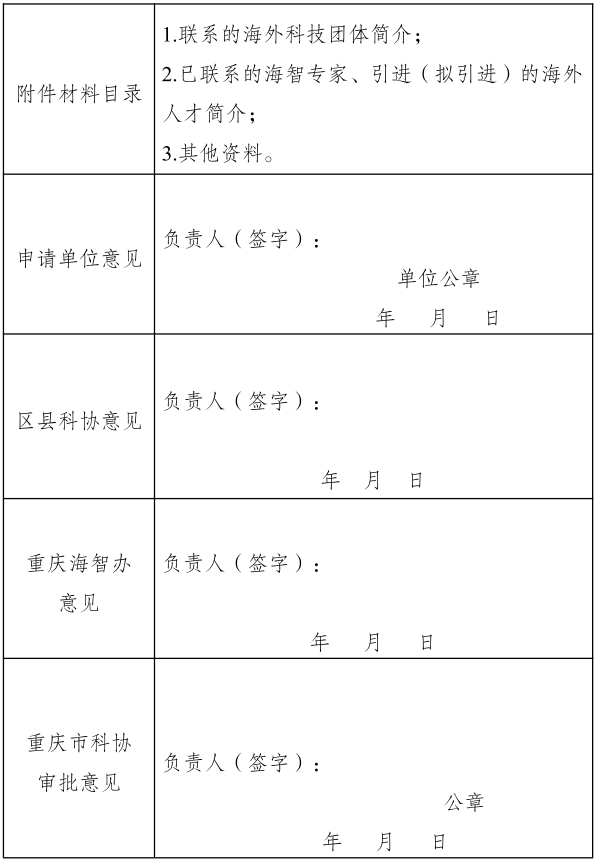 | 附件材料目录 | 1.联系的海外科技团体简介；<br>2.已联系的海智专家、引进（拟引进）的海外人才简介；<br>3.其他资料。 |
|---|---|
| 申请单位意见 | 负责人（签字）：<br>单位公章<br>年 月 日 |
| 区县科协意见 | 负责人（签字）：<br>年 月 日 |
| 重庆海智办意见 | 负责人（签字）：<br>年 月 日 |
| 重庆市科协审批意见 | 负责人（签字）：<br>公章<br>年 月 日 |